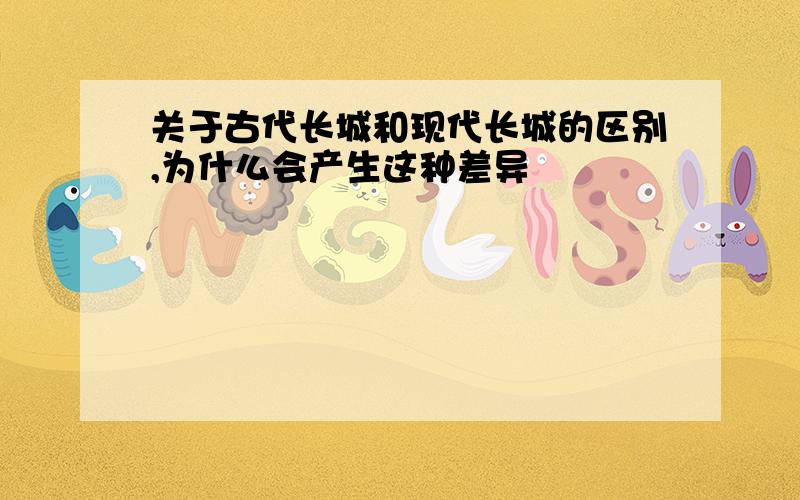 关于古代长城和现代长城的区别,为什么会产生这种差异

ENGLISH